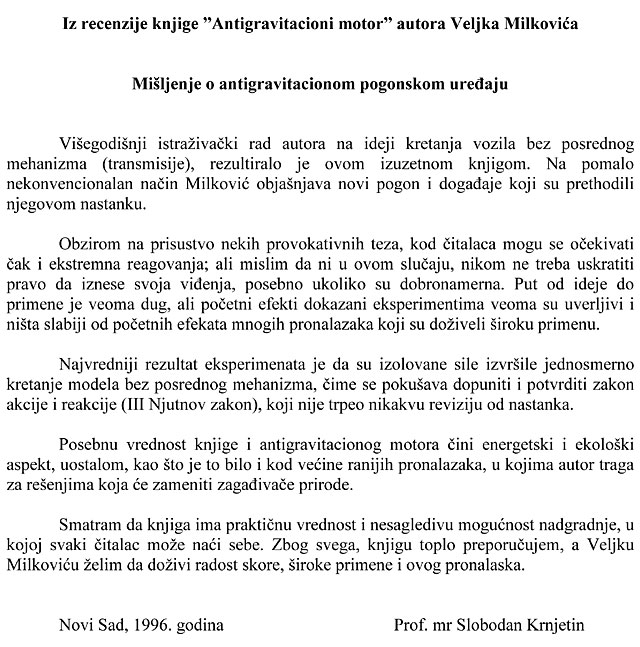 Iz recenzije knjige "Antigravitacioni motor" autora Veljka Milkovića

Mišljenje o antigravitacionom pogonskom uređaju

Višegodišnji istraživački rad autora na ideji kretanja vozila bez posrednog mehanizma (transmisije), rezultiralo je ovom izuzetnom knjigom. Na pomalo nekonvencionalan način Milković objašnjava novi pogon i događaje koji su prethodili njegovom nastanku.

Obzirom na prisustvo nekih provokativnih teza, kod čitalaca mogu se očekivati čak i ekstremna reagovanja; ali mislim da ni u ovom slučaju, nikom ne treba uskratiti pravo da iznese svoja viđenja, posebno ukoliko su dobronamerna. Put od ideje do primene je veoma dug, ali početni efekti dokazani eksperimentima veoma su uverljivi i ništa slabiji od početnih efekata mnogih pronalazaka koji su doživeli široku primenu.

Najvredniji rezultat eksperimenata je da su izolovane sile izvršile jednosmerno kretanje modela bez posrednog mehanizma, čime se pokušava dopuniti i potvrditi zakon akcije i reakcije (III Njutnov zakon), koji nije trpeo nikakvu reviziju od nastanka.

Posebnu vrednost knjige i antigravitacionog motora čini energetski i ekološki aspekt, uostalom, kao što je to bilo i kod većine ranijih pronalazaka, u kojima autor traga za rešenjima koja će zameniti zagađivače prirode.

Smatram da knjiga ima praktičnu vrednost i nesagledivu mogućnost nadgradnje, u kojoj svaki čitalac može naći sebe. Zbog svega, knjigu toplo preporučujem, a Veljku Milkoviću želim da doživi radost skore, široke primene i ovog pronalaska.

Novi Sad, 1996. godina

Prof. mr Slobodan Krnjetin